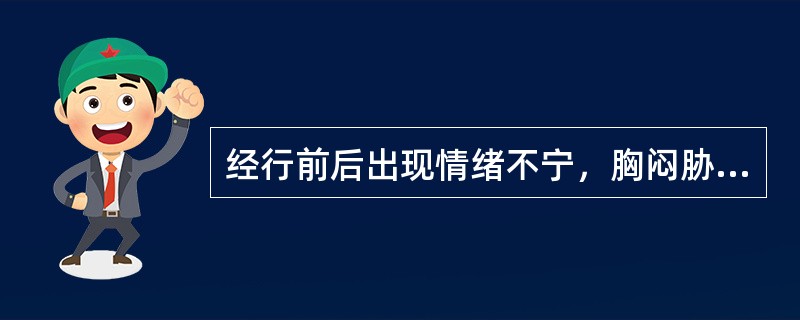 经行前后出现情绪不宁，胸闷胁...